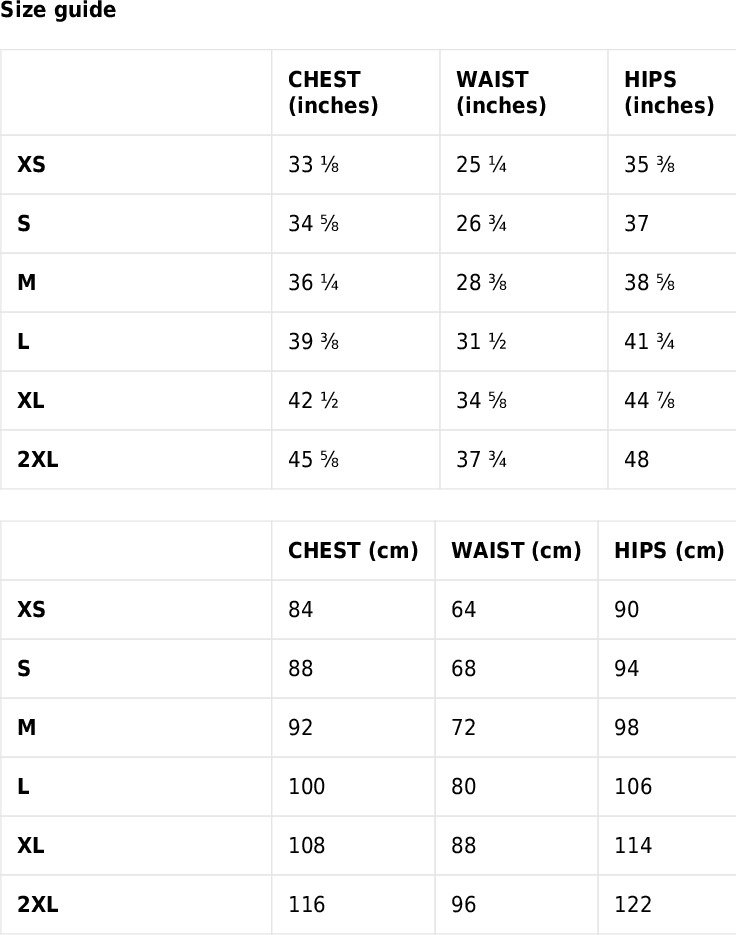 Size guide

|  | CHEST (inches) | WAIST (inches) | HIPS (inches) |
|---|---|---|---|
| XS | 33 ⅛ | 25 ¼ | 35 ⅜ |
| S | 34 ⅝ | 26 ¾ | 37 |
| M | 36 ¼ | 28 ⅜ | 38 ⅝ |
| L | 39 ⅜ | 31 ½ | 41 ¾ |
| XL | 42 ½ | 34 ⅝ | 44 ⅞ |
| 2XL | 45 ⅝ | 37 ¾ | 48 |

|  | CHEST (cm) | WAIST (cm) | HIPS (cm) |
|---|---|---|---|
| XS | 84 | 64 | 90 |
| S | 88 | 68 | 94 |
| M | 92 | 72 | 98 |
| L | 100 | 80 | 106 |
| XL | 108 | 88 | 114 |
| 2XL | 116 | 96 | 122 |